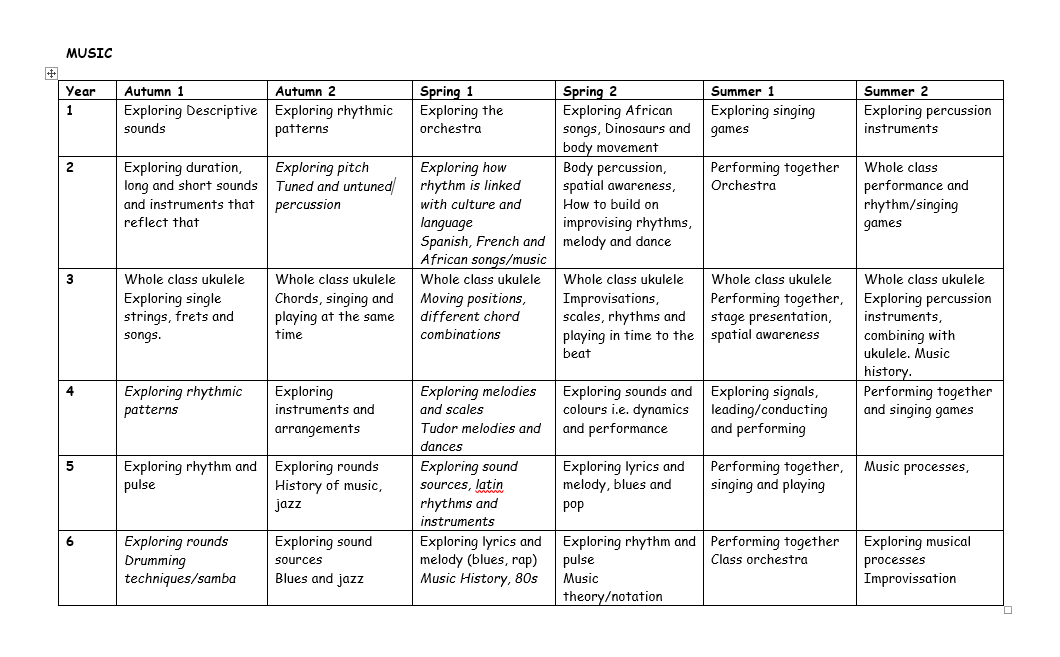 MUSIC

| Year | Autumn 1 | Autumn 2 | Spring 1 | Spring 2 | Summer 1 | Summer 2 |
|---|---|---|---|---|---|---|
| 1 | Exploring Descriptive sounds | Exploring rhythmic patterns | Exploring the orchestra | Exploring African songs, Dinosaurs and body movement | Exploring singing games | Exploring percussion instruments |
| 2 | Exploring duration, long and short sounds and instruments that reflect that | Exploring pitch Tuned and untuned percussion | Exploring how rhythm is linked with culture and language Spanish, French and African songs/music | Body percussion, spatial awareness, How to build on improvising rhythms, melody and dance | Performing together Orchestra | Whole class performance and rhythm/singing games |
| 3 | Whole class ukulele Exploring single strings, frets and songs. | Whole class ukulele Chords, singing and playing at the same time | Whole class ukulele Moving positions, different chord combinations | Whole class ukulele Improvisations, scales, rhythms and playing in time to the beat | Whole class ukulele Performing together, stage presentation, spatial awareness | Whole class ukulele Exploring percussion instruments, combining with ukulele. Music history. |
| 4 | Exploring rhythmic patterns | Exploring instruments and arrangements | Exploring melodies and scales Tudor melodies and dances | Exploring sounds and colours i.e. dynamics and performance | Exploring signals, leading/conducting and performing | Performing together and singing games |
| 5 | Exploring rhythm and pulse | Exploring rounds History of music, jazz | Exploring sound sources, latin rhythms and instruments | Exploring lyrics and melody, blues and pop | Performing together, singing and playing | Music processes, |
| 6 | Exploring rounds Drumming techniques/samba | Exploring sound sources Blues and jazz | Exploring lyrics and melody (blues, rap) Music History, 80s | Exploring rhythm and pulse Music theory/notation | Performing together Class orchestra | Exploring musical processes Improvissation |